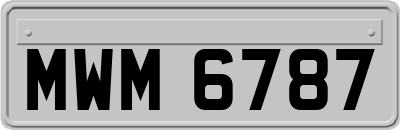 MWM 6787